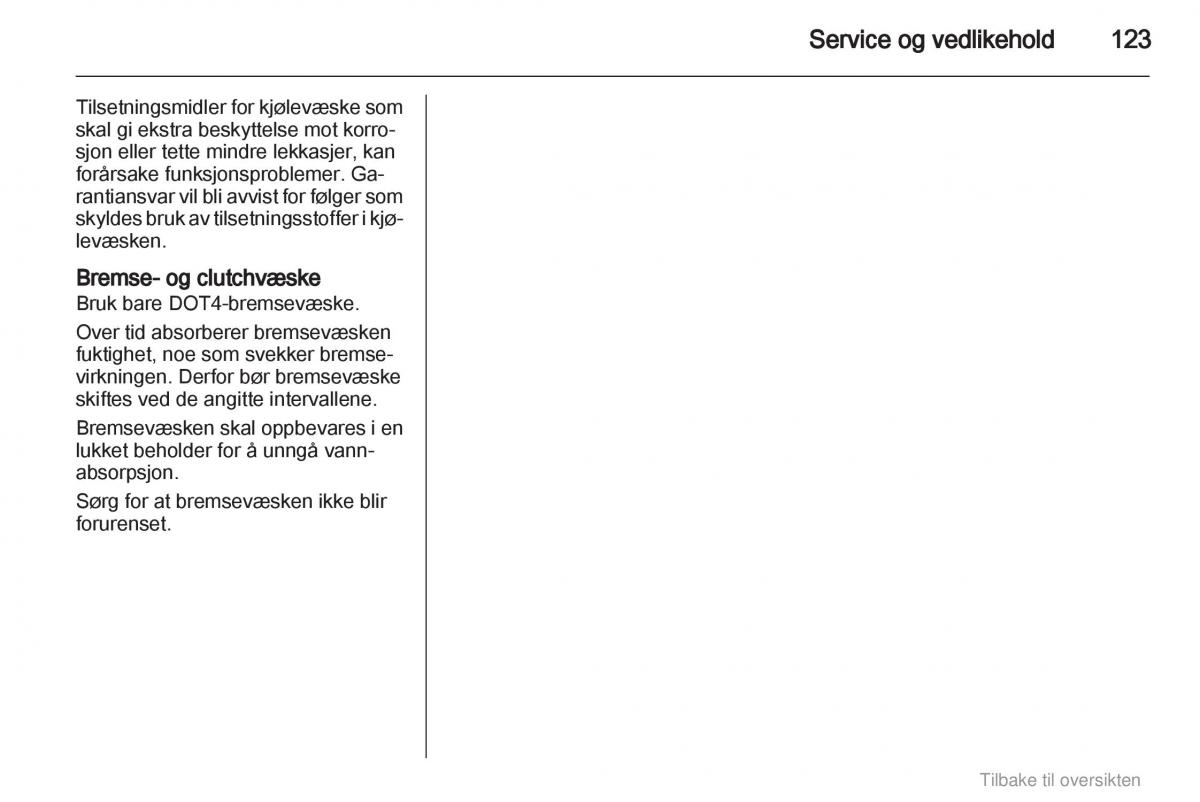 Service og vedlikehold 123

Tilsetningsmidler for kjølevæske som skal gi ekstra beskyttelse mot korrosjon eller tette mindre lekkasjer, kan forårsake funksjonsproblemer. Garantiansvar vil bli avvist for følger som skyldes bruk av tilsetningsstoffer i kjølevæsken.

Bremse- og clutchvæske
Bruk bare DOT4-bremsevæske.

Over tid absorberer bremsevæsken fuktighet, noe som svekker bremsevirkningen. Derfor bør bremsevæske skiftes ved de angitte intervallene.

Bremsevæsken skal oppbevares i en lukket beholder for å unngå vannabsorpsjon.

Sørg for at bremsevæsken ikke blir forurenset.

Tilbake til oversikten